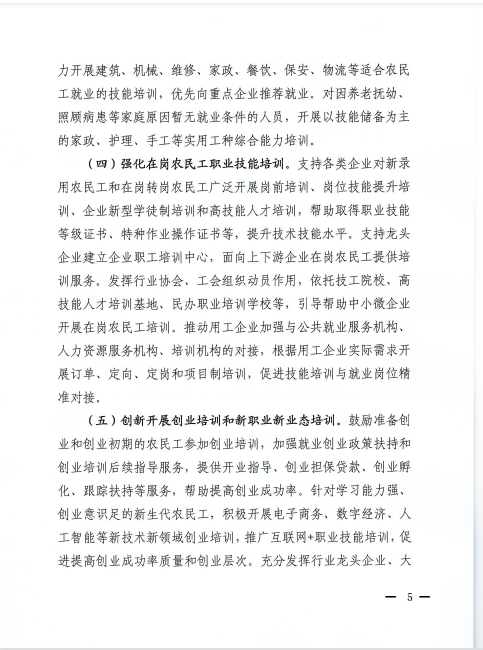 力开展建筑、机械、维修、家政、餐饮、保安、物流等适合农民工就业的技能培训，优先向重点企业推荐就业。对因养老抚幼、照顾病患等家庭原因暂无就业条件的人员，开展以技能储备为主的家政、护理、手工等实用工种综合能力培训。

（四）强化在岗农民工职业技能培训。支持各类企业对新录用农民工和在岗转岗农民工广泛开展岗前培训、岗位技能提升培训、企业新型学徒制培训和高技能人才培训，帮助取得职业技能等级证书、特种作业操作证书等，提升技术技能水平。支持龙头企业建立企业职工培训中心，面向上下游企业在岗农民工提供培训服务。发挥行业协会、工会组织动员作用，依托技工院校、高技能人才培训基地、民办职业培训学校等，引导帮助中小微企业开展在岗农民工培训。推动用工企业加强与公共就业服务机构、人力资源服务机构、培训机构的对接，根据用工企业实际需求开展订单、定向、定岗和项目制培训，促进技能培训与就业岗位精准对接。

（五）创新开展创业培训和新职业新业态培训。鼓励准备创业和创业初期的农民工参加创业培训，加强就业创业政策扶持和创业培训后续指导服务，提供开业指导、创业担保贷款、创业孵化、跟踪扶持等服务，帮助提高创业成功率。针对学习能力强、创业意识足的新生代农民工，积极开展电子商务、数字经济、人工智能等新技术新领域创业培训，推广互联网+职业技能培训，促进提高创业成功率质量和创业层次。充分发挥行业龙头企业、大

— 5 —